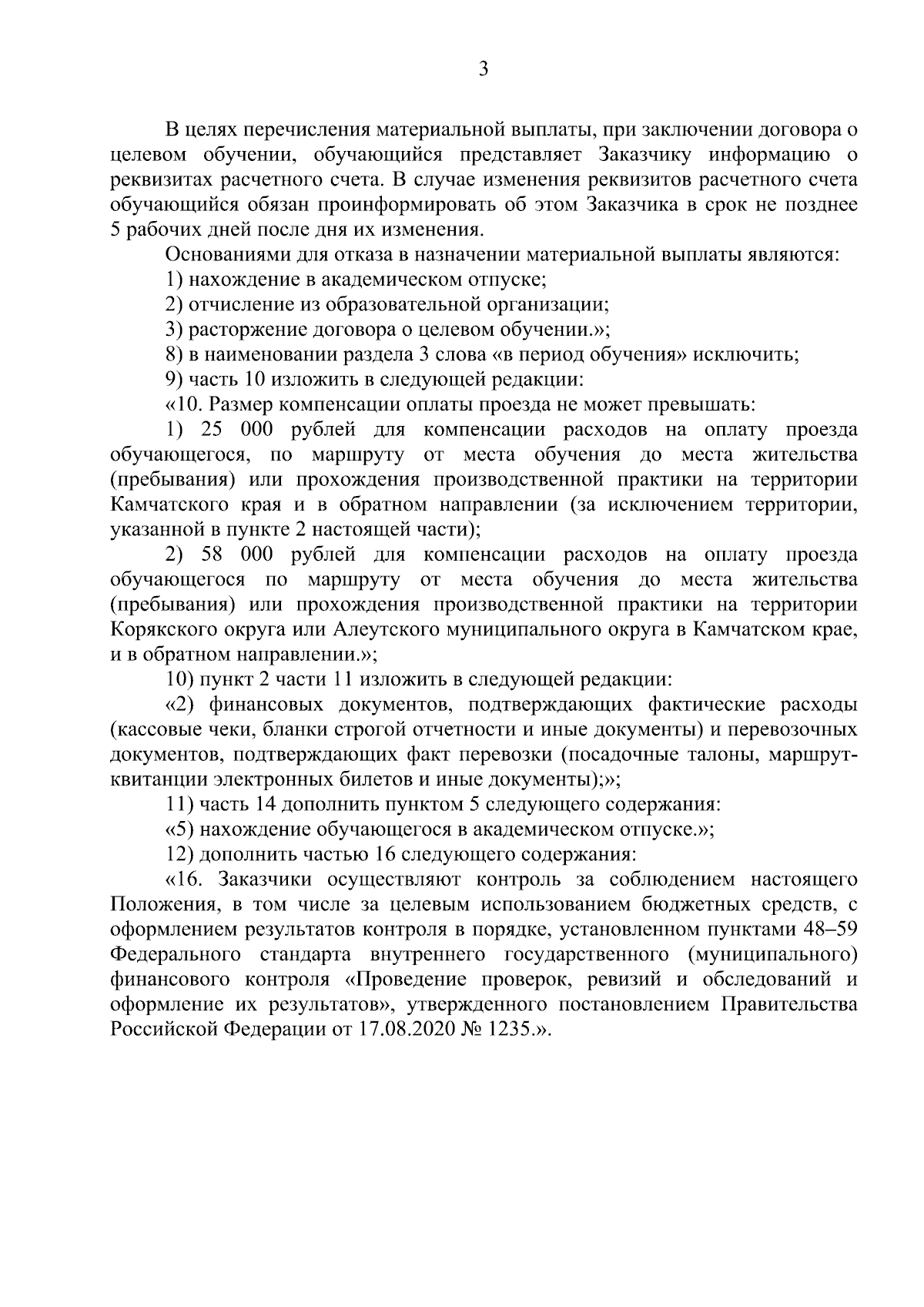 3

В целях перечисления материальной выплаты, при заключении договора о целевом обучении, обучающийся представляет Заказчику информацию о реквизитах расчетного счета. В случае изменения реквизитов расчетного счета обучающийся обязан проинформировать об этом Заказчика в срок не позднее 5 рабочих дней после дня их изменения.

Основаниями для отказа в назначении материальной выплаты являются:

1) нахождение в академическом отпуске;

2) отчисление из образовательной организации;

3) расторжение договора о целевом обучении.»;

8) в наименовании раздела 3 слова «в период обучения» исключить;

9) часть 10 изложить в следующей редакции:

«10. Размер компенсации оплаты проезда не может превышать:

1) 25 000 рублей для компенсации расходов на оплату проезда обучающегося, по маршруту от места обучения до места жительства (пребывания) или прохождения производственной практики на территории Камчатского края и в обратном направлении (за исключением территории, указанной в пункте 2 настоящей части);

2) 58 000 рублей для компенсации расходов на оплату проезда обучающегося по маршруту от места обучения до места жительства (пребывания) или прохождения производственной практики на территории Корякского округа или Алеутского муниципального округа в Камчатском крае, и в обратном направлении.»;

10) пункт 2 части 11 изложить в следующей редакции:

«2) финансовых документов, подтверждающих фактические расходы (кассовые чеки, бланки строгой отчетности и иные документы) и перевозочных документов, подтверждающих факт перевозки (посадочные талоны, маршрут-квитанции электронных билетов и иные документы);»;

11) часть 14 дополнить пунктом 5 следующего содержания:

«5) нахождение обучающегося в академическом отпуске.»;

12) дополнить частью 16 следующего содержания:

«16. Заказчики осуществляют контроль за соблюдением настоящего Положения, в том числе за целевым использованием бюджетных средств, с оформлением результатов контроля в порядке, установленном пунктами 48–59 Федерального стандарта внутреннего государственного (муниципального) финансового контроля «Проведение проверок, ревизий и обследований и оформление их результатов», утвержденного постановлением Правительства Российской Федерации от 17.08.2020 № 1235.».